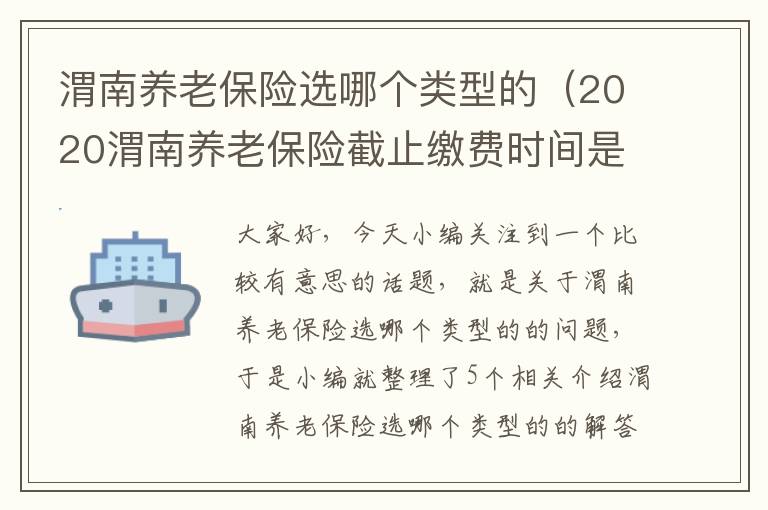 渭南养老保险选哪个类型的（2020渭南养老保险截止缴费时间是

大家好，今天小编关注到一个比较有意思的话题，就是关于渭南养老保险选哪个类型的的问题，于是小编就整理了5个相关介绍渭南养老保险选哪个类型的的解答